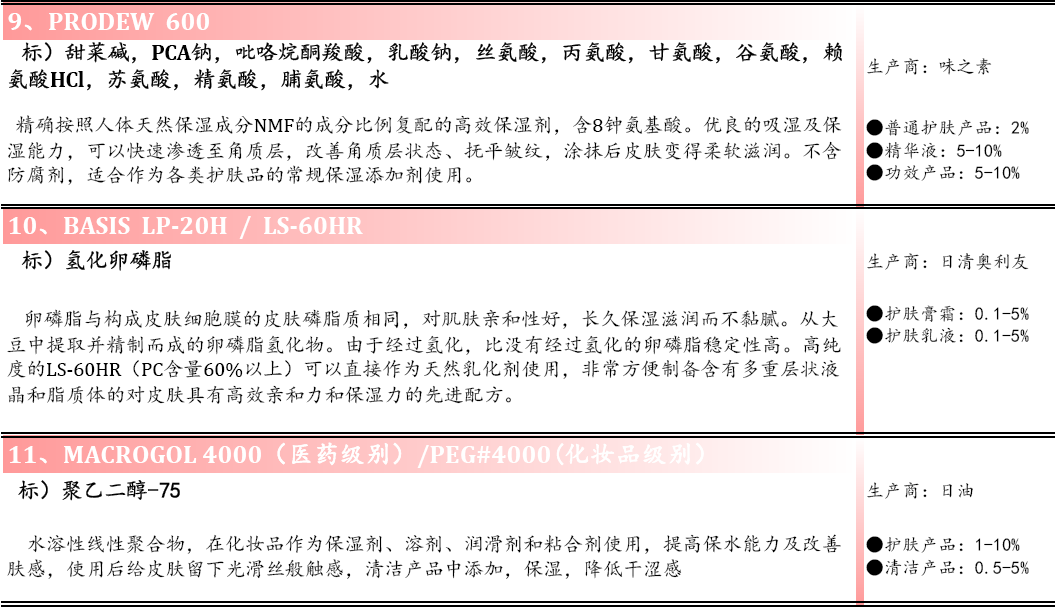 9、PRODEW 600

标）甜菜碱，PCA钠，吡咯烷酮羧酸，乳酸钠，丝氨酸，丙氨酸，甘氨酸，谷氨酸，赖氨酸HCl，苏氨酸，精氨酸，脯氨酸，水

精确按照人体天然保湿成分NMF的成分比例复配的高效保湿剂，含8钟氨基酸。优良的吸湿及保湿能力，可以快速渗透至角质层，改善角质层状态、抚平皱纹，涂抹后皮肤变得柔软滋润。不含防腐剂，适合作为各类护肤品的常规保湿添加剂使用。

生产商：味之素

●普通护肤产品：2%
●精华液：5-10%
●功效产品：5-10%

10、BASIS LP-20H / LS-60HR

标）氢化卵磷脂

卵磷脂与构成皮肤细胞膜的皮肤磷脂质相同，对肌肤亲和性好，长久保湿滋润而不黏腻。从大豆中提取并精制而成的卵磷脂氢化物。由于经过氢化，比没有经过氢化的卵磷脂稳定性高。高纯度的LS-60HR（PC含量60%以上）可以直接作为天然乳化剂使用，非常方便制备含有多重层状液晶和脂质体的对皮肤具有高效亲和力和保湿力的先进配方。

生产商：日清奥利友

●护肤膏霜：0.1-5%
●护肤乳液：0.1-5%

11、MACROGOL 4000（医药级别）/PEG#4000(化妆品级别)

标）聚乙二醇-75

水溶性线性聚合物，在化妆品作为保湿剂、溶剂、润滑剂和粘合剂使用，提高保水能力及改善肤感，使用后给皮肤留下光滑丝般触感，清洁产品中添加，保湿，降低干涩感

生产商：日油

●护肤产品：1-10%
●清洁产品：0.5-5%